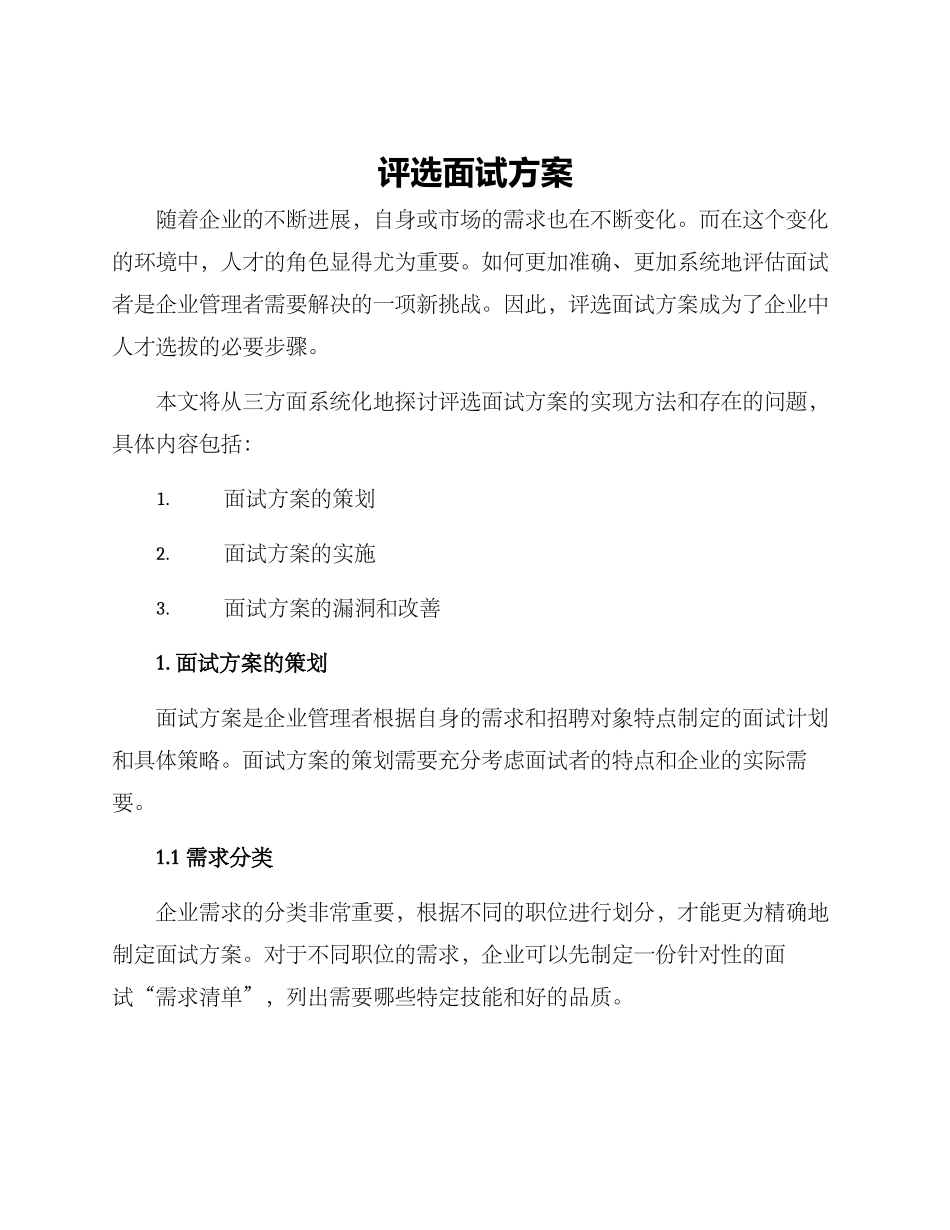 评选面试方案

随着企业的不断进展，自身或市场的需求也在不断变化。而在这个变化的环境中，人才的角色显得尤为重要。如何更加准确、更加系统地评估面试者是企业管理者需要解决的一项新挑战。因此，评选面试方案成为了企业中人才选拔的必要步骤。

本文将从三方面系统化地探讨评选面试方案的实现方法和存在的问题，具体内容包括：

1. 面试方案的策划

2. 面试方案的实施

3. 面试方案的漏洞和改善

1. 面试方案的策划

面试方案是企业管理者根据自身的需求和招聘对象特点制定的面试计划和具体策略。面试方案的策划需要充分考虑面试者的特点和企业的实际需要。

1.1 需求分类

企业需求的分类非常重要，根据不同的职位进行划分，才能更为精确地制定面试方案。对于不同职位的需求，企业可以先制定一份针对性的面试“需求清单”，列出需要哪些特定技能和好的品质。